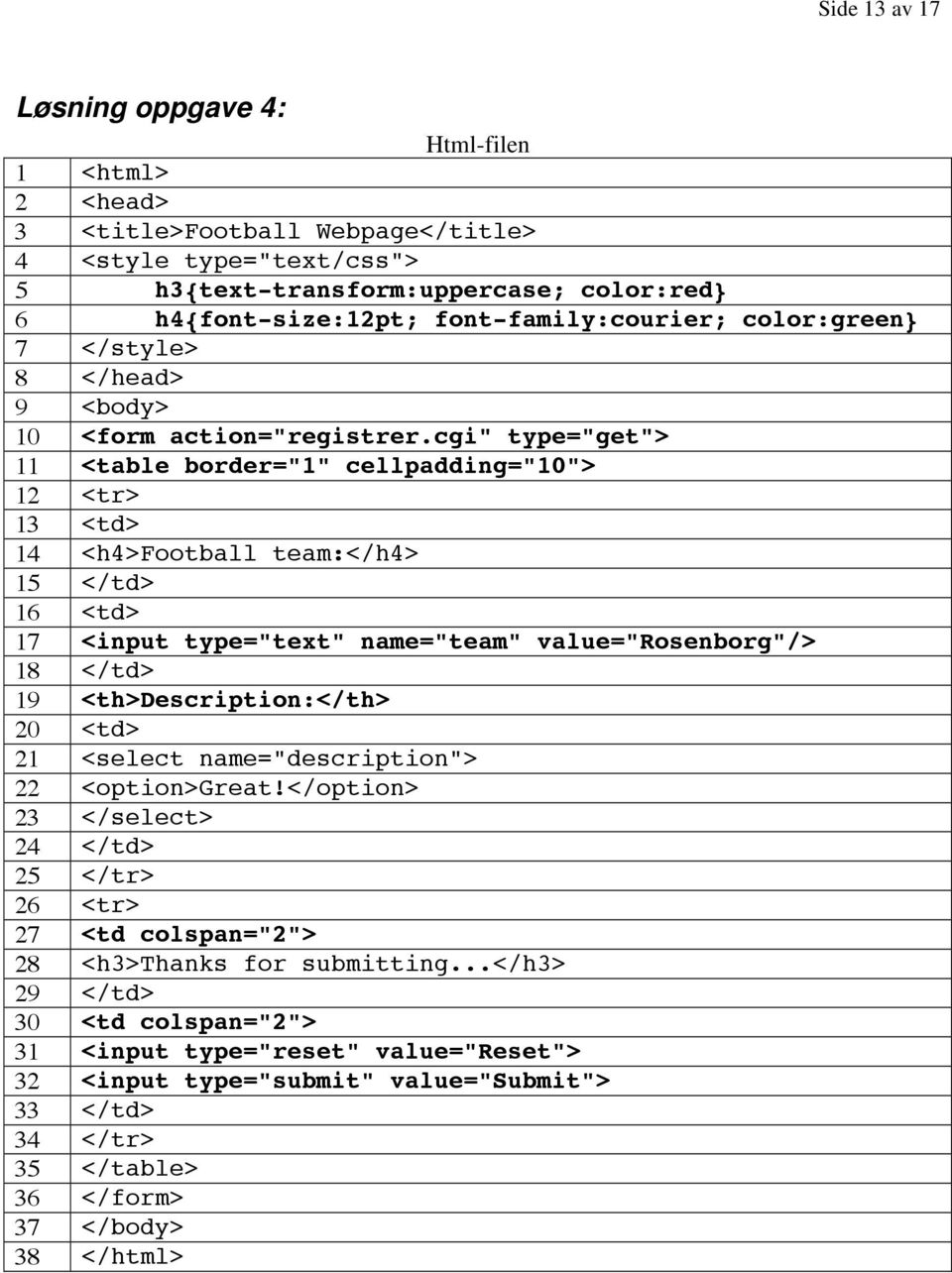 Side 13 av 17

Løsning oppgave 4:

Html-filen

| | |
|---|---|
| 1 | <html> |
| 2 | <head> |
| 3 | <title>Football Webpage</title> |
| 4 | <style type="text/css"> |
| 5 | h3{text-transform:uppercase; color:red} |
| 6 | h4{font-size:12pt; font-family:courier; color:green} |
| 7 | </style> |
| 8 | </head> |
| 9 | <body> |
| 10 | <form action="registrer.cgi" type="get"> |
| 11 | <table border="1" cellpadding="10"> |
| 12 | <tr> |
| 13 | <td> |
| 14 | <h4>Football team:</h4> |
| 15 | </td> |
| 16 | <td> |
| 17 | <input type="text" name="team" value="Rosenborg"/> |
| 18 | </td> |
| 19 | <th>Description:</th> |
| 20 | <td> |
| 21 | <select name="description"> |
| 22 | <option>Great!</option> |
| 23 | </select> |
| 24 | </td> |
| 25 | </tr> |
| 26 | <tr> |
| 27 | <td colspan="2"> |
| 28 | <h3>Thanks for submitting...</h3> |
| 29 | </td> |
| 30 | <td colspan="2"> |
| 31 | <input type="reset" value="Reset"> |
| 32 | <input type="submit" value="Submit"> |
| 33 | </td> |
| 34 | </tr> |
| 35 | </table> |
| 36 | </form> |
| 37 | </body> |
| 38 | </html> |